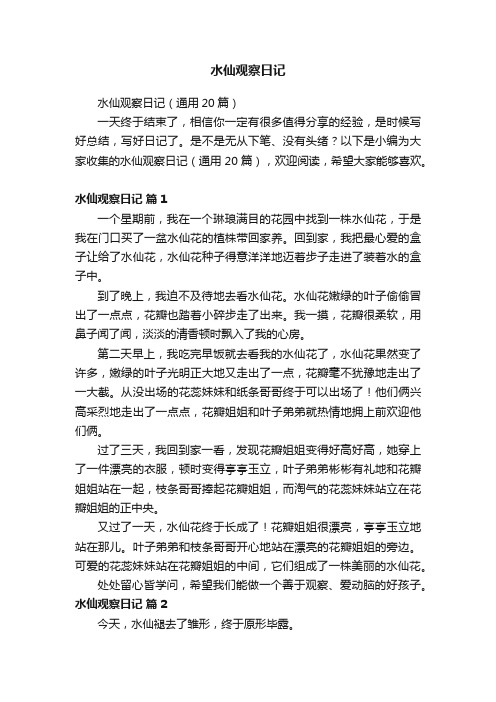 水仙观察日记

水仙观察日记（通用20篇）

一天终于结束了，相信你一定有很多值得分享的经验，是时候写好总结，写好日记了。是不是无从下笔、没有头绪？以下是小编为大家收集的水仙观察日记（通用20篇），欢迎阅读，希望大家能够喜欢。

水仙观察日记 篇1

一个星期前，我在一个琳琅满目的花园中找到一株水仙花，于是我在门口买了一盆水仙花的植株带回家养。回到家，我把最心爱的盒子让给了水仙花，水仙花种子得意洋洋地迈着步子走进了装着水的盒子中。

到了晚上，我迫不及待地去看水仙花。水仙花嫩绿的叶子偷偷冒出了一点点，花瓣也踏着小碎步走了出来。我一摸，花瓣很柔软，用鼻子闻了闻，淡淡的清香顿时飘入了我的心房。

第二天早上，我吃完早饭就去看我的水仙花了，水仙花果然变了许多，嫩绿的叶子光明正大地又走出了一点，花瓣毫不犹豫地走出了一大截。从没出场的花蕊妹妹和纸条哥哥终于可以出场了！他们俩兴高采烈地走出了一点点，花瓣姐姐和叶子弟弟就热情地拥上前欢迎他们俩。

过了三天，我回到家一看，发现花瓣姐姐变得好高好高，她穿上了一件漂亮的衣服，顿时变得亭亭玉立，叶子弟弟彬彬有礼地和花瓣姐姐站在一起，枝条哥哥捧起花瓣姐姐，而淘气的花蕊妹妹站立在花瓣姐姐的正中央。

又过了一天，水仙花终于长成了！花瓣姐姐很漂亮，亭亭玉立地站在那儿。叶子弟弟和枝条哥哥开心地站在漂亮的花瓣姐姐的旁边。可爱的花蕊妹妹站在花瓣姐姐的中间，它们组成了一株美丽的水仙花。

处处留心皆学问，希望我们能做一个善于观察、爱动脑的好孩子。

水仙观察日记 篇2

今天，水仙褪去了雏形，终于原形毕露。